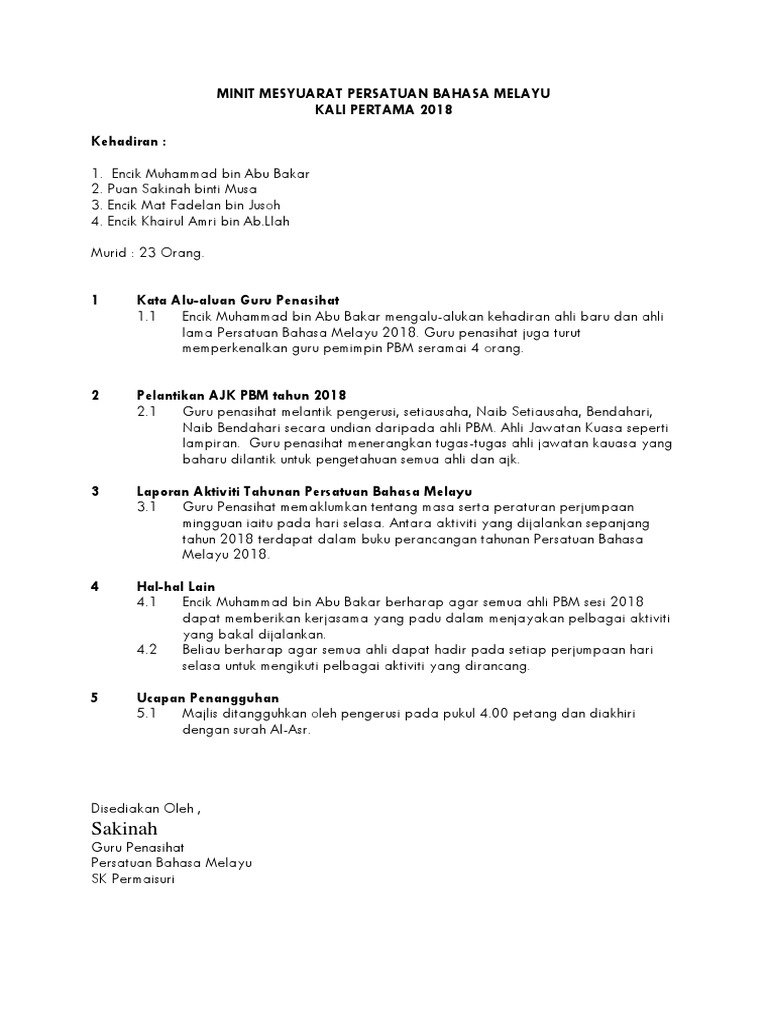 MINIT MESYUARAT PERSATUAN BAHASA MELAYU
KALI PERTAMA 2018

Kehadiran :

1. Encik Muhammad bin Abu Bakar
2. Puan Sakinah binti Musa
3. Encik Mat Fadelan bin Jusoh
4. Encik Khairul Amri bin Ab.Llah

Murid : 23 Orang.

1 Kata Alu-aluan Guru Penasihat
1.1 Encik Muhammad bin Abu Bakar mengalu-alukan kehadiran ahli baru dan ahli lama Persatuan Bahasa Melayu 2018. Guru penasihat juga turut memperkenalkan guru pemimpin PBM seramai 4 orang.

2 Pelantikan AJK PBM tahun 2018
2.1 Guru penasihat melantik pengerusi, setiausaha, Naib Setiausaha, Bendahari, Naib Bendahari secara undian daripada ahli PBM. Ahli Jawatan Kuasa seperti lampiran. Guru penasihat menerangkan tugas-tugas ahli jawatan kauasa yang baharu dilantik untuk pengetahuan semua ahli dan ajk.

3 Laporan Aktiviti Tahunan Persatuan Bahasa Melayu
3.1 Guru Penasihat memaklumkan tentang masa serta peraturan perjumpaan mingguan iaitu pada hari selasa. Antara aktiviti yang dijalankan sepanjang tahun 2018 terdapat dalam buku perancangan tahunan Persatuan Bahasa Melayu 2018.

4 Hal-hal Lain
4.1 Encik Muhammad bin Abu Bakar berharap agar semua ahli PBM sesi 2018 dapat memberikan kerjasama yang padu dalam menjayakan pelbagai aktiviti yang bakal dijalankan.
4.2 Beliau berharap agar semua ahli dapat hadir pada setiap perjumpaan hari selasa untuk mengikuti pelbagai aktiviti yang dirancang.

5 Ucapan Penangguhan
5.1 Majlis ditangguhkan oleh pengerusi pada pukul 4.00 petang dan diakhiri dengan surah Al-Asr.

Disediakan Oleh ,
Sakinah
Guru Penasihat
Persatuan Bahasa Melayu
SK Permaisuri